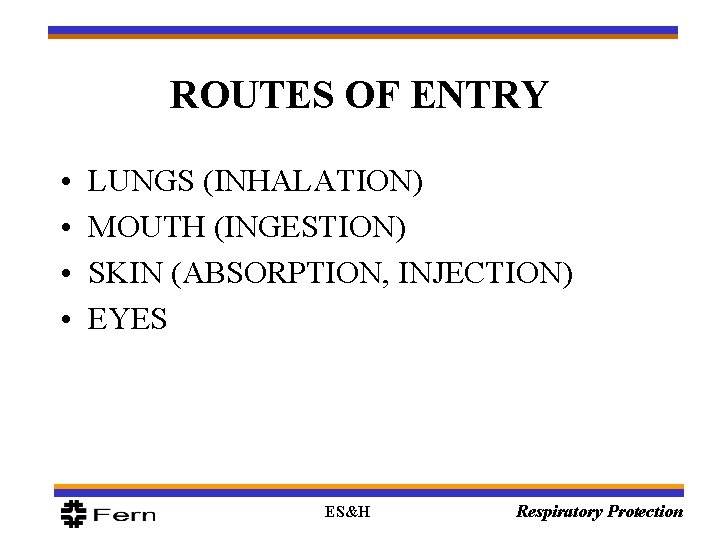 ROUTES OF ENTRY

• LUNGS (INHALATION)
• MOUTH (INGESTION)
• SKIN (ABSORPTION, INJECTION)
• EYES

Fern ES&H Respiratory Protection